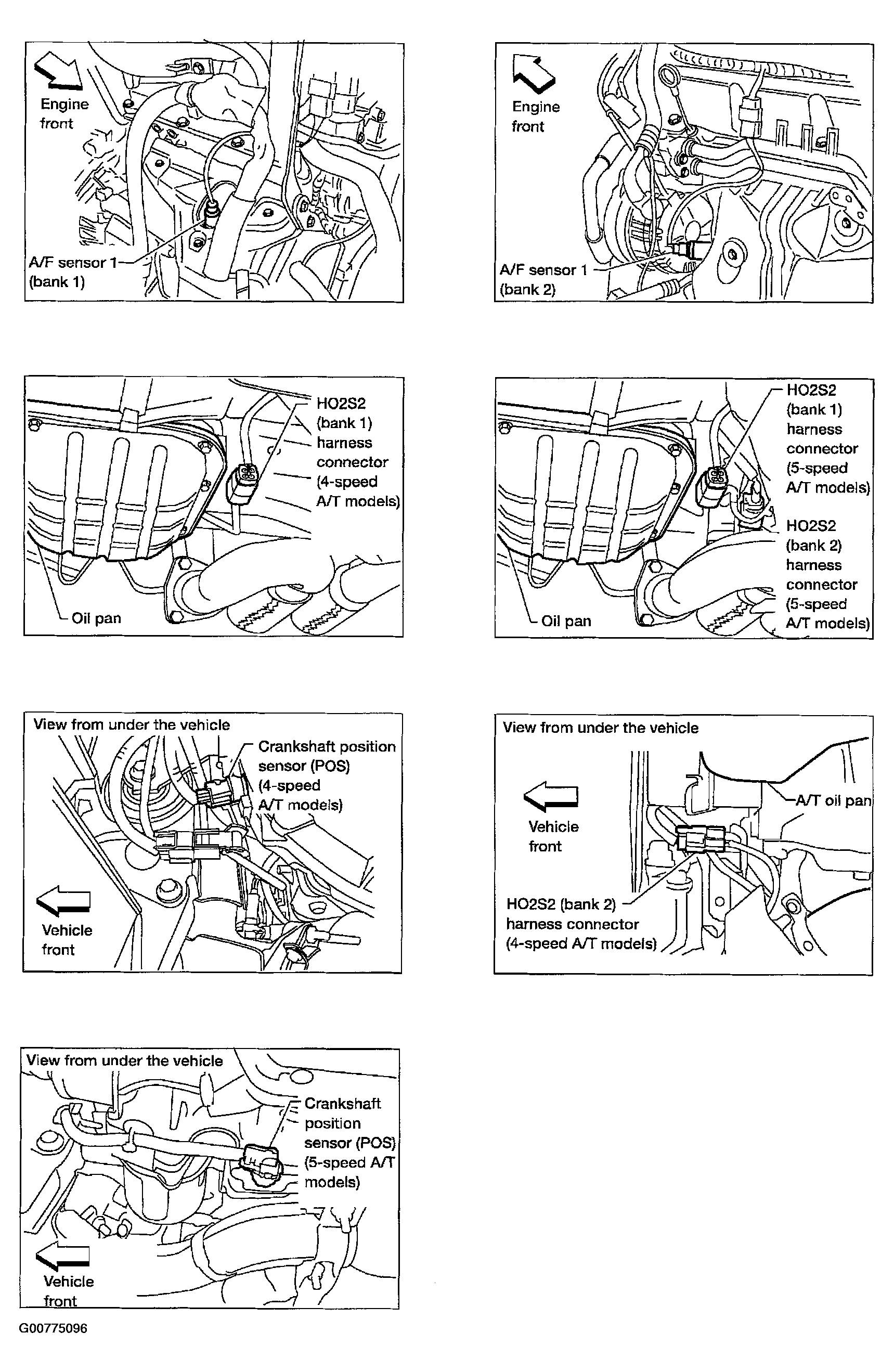 Engine front

A/F sensor 1
(bank 1)

Engine front

A/F sensor 1
(bank 2)

HO2S2
(bank 1)
harness
connector
(4-speed
A/T models)

Oil pan

HO2S2
(bank 1)
harness
connector
(5-speed
A/T models)

HO2S2
(bank 2)
harness
connector
(5-speed
A/T models)

Oil pan

View from under the vehicle

Crankshaft position
sensor (POS)
(4-speed
A/T models)

Vehicle
front

View from under the vehicle

A/T oil pan

Vehicle
front

HO2S2 (bank 2)
harness connector
(4-speed A/T models)

View from under the vehicle

Crankshaft
position
sensor (POS)
(5-speed A/T
models)

Vehicle
front

G00775096